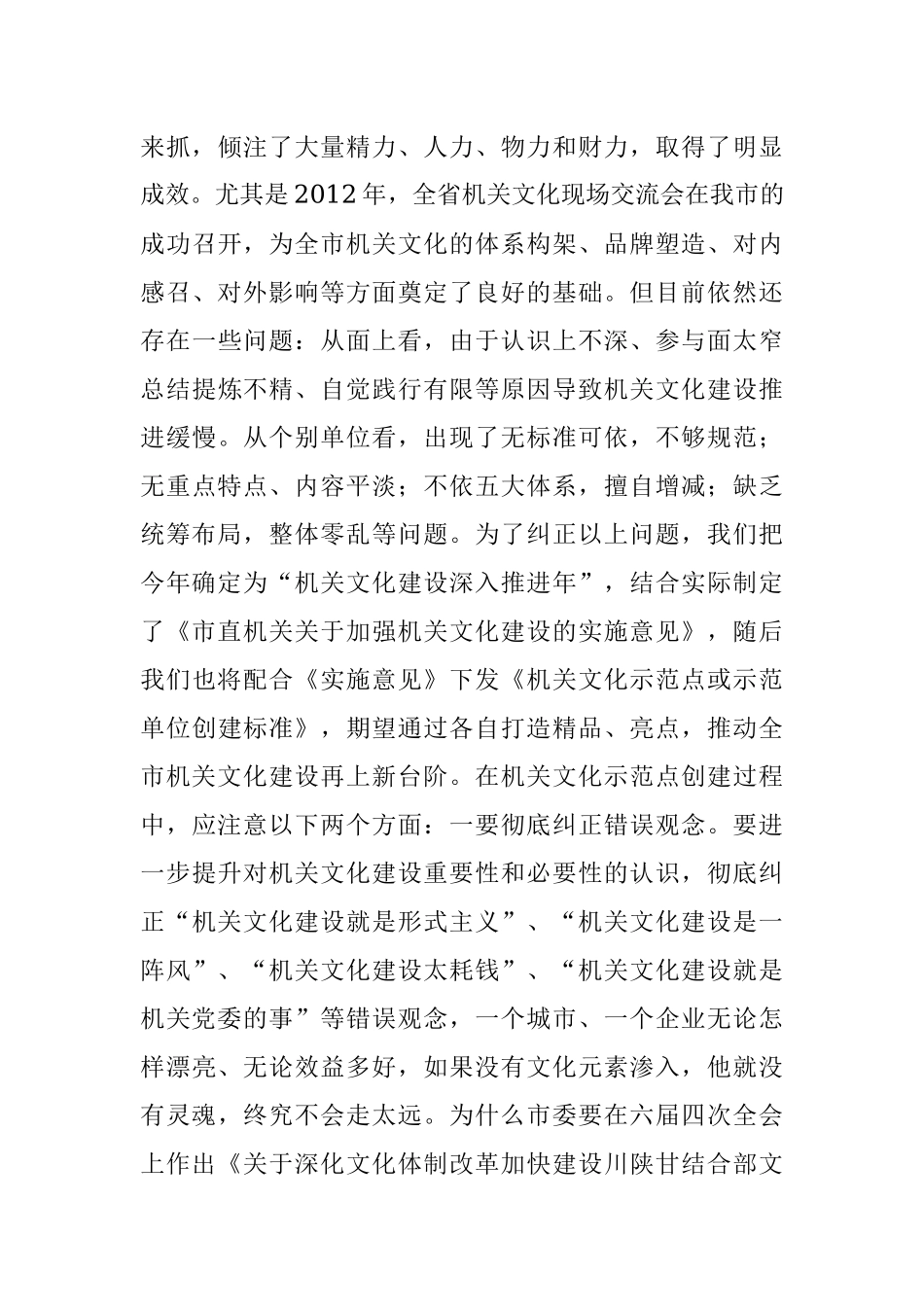 来抓，倾注了大量精力、人力、物力和财力，取得了明显成效。尤其是2012年，全省机关文化现场交流会在我市的成功召开，为全市机关文化的体系构架、品牌塑造、对内感召、对外影响等方面奠定了良好的基础。但目前依然还存在一些问题：从面上看，由于认识上不深、参与面太窄总结提炼不精、自觉践行有限等原因导致机关文化建设推进缓慢。从个别单位看，出现了无标准可依，不够规范；无重点特点、内容平淡；不依五大体系，擅自增减；缺乏统筹布局，整体零乱等问题。为了纠正以上问题，我们把今年确定为“机关文化建设深入推进年”，结合实际制定了《市直机关关于加强机关文化建设的实施意见》，随后我们也将配合《实施意见》下发《机关文化示范点或示范单位创建标准》，期望通过各自打造精品、亮点，推动全市机关文化建设再上新台阶。在机关文化示范点创建过程中，应注意以下两个方面：一要彻底纠正错误观念。要进一步提升对机关文化建设重要性和必要性的认识，彻底纠正“机关文化建设就是形式主义”、“机关文化建设是一阵风”、“机关文化建设太耗钱”、“机关文化建设就是机关党委的事”等错误观念，一个城市、一个企业无论怎样漂亮、无论效益多好，如果没有文化元素渗入，他就没有灵魂，终究不会走太远。为什么市委要在六届四次全会上作出《关于深化文化体制改革加快建设川陕甘结合部文